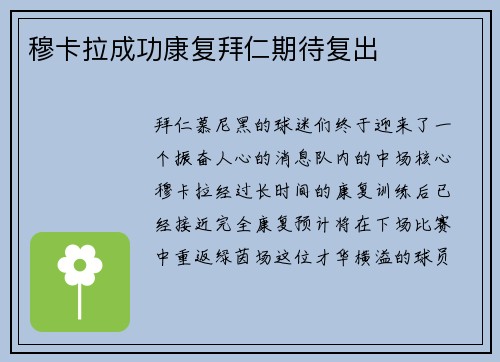 穆卡拉成功康复拜仁期待复出

拜仁慕尼黑的球迷们终于迎来了一个振奋人心的消息队内的中场核心穆卡拉经过长时间的康复训练后已经接近完全康复预计将在下场比赛中重返绿茵场这位才华横溢的球员